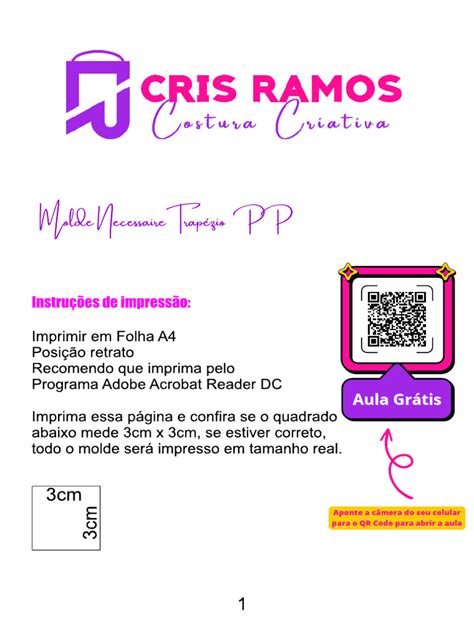 CRIS RAMOS
Costura Criativa

Molde Necessaire Trapézio PP

Instruções de impressão:

Imprimir em Folha A4
Posição retrato
Recomendo que imprima pelo
Programa Adobe Acrobat Reader DC

Imprima essa página e confira se o quadrado abaixo mede 3cm x 3cm, se estiver correto, todo o molde será impresso em tamanho real.

3cm
3cm

Aula Grátis

Aponte a câmera do seu celular
para o QR Code para abrir a aula

1